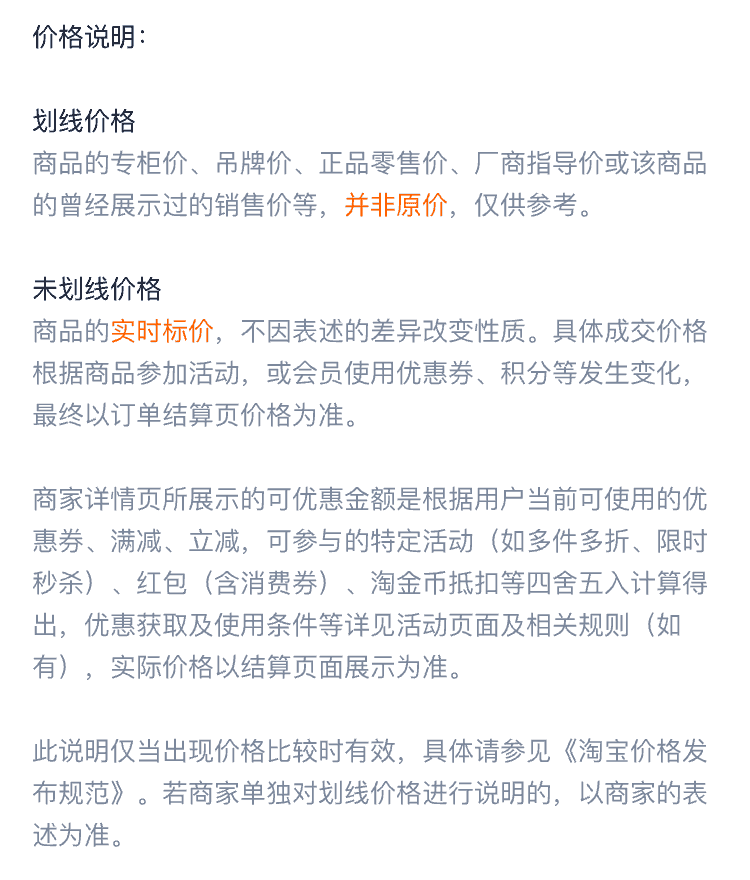 价格说明：

划线价格
商品的专柜价、吊牌价、正品零售价、厂商指导价或该商品的曾经展示过的销售价等，并非原价，仅供参考。

未划线价格
商品的实时标价，不因表述的差异改变性质。具体成交价格根据商品参加活动，或会员使用优惠券、积分等发生变化，最终以订单结算页价格为准。

商家详情页所展示的可优惠金额是根据用户当前可使用的优惠券、满减、立减，可参与的特定活动（如多件多折、限时秒杀）、红包（含消费券）、淘金币抵扣等四舍五入计算得出，优惠获取及使用条件等详见活动页面及相关规则（如有），实际价格以结算页面展示为准。

此说明仅当出现价格比较时有效，具体请参见《淘宝价格发布规范》。若商家单独对划线价格进行说明的，以商家的表述为准。